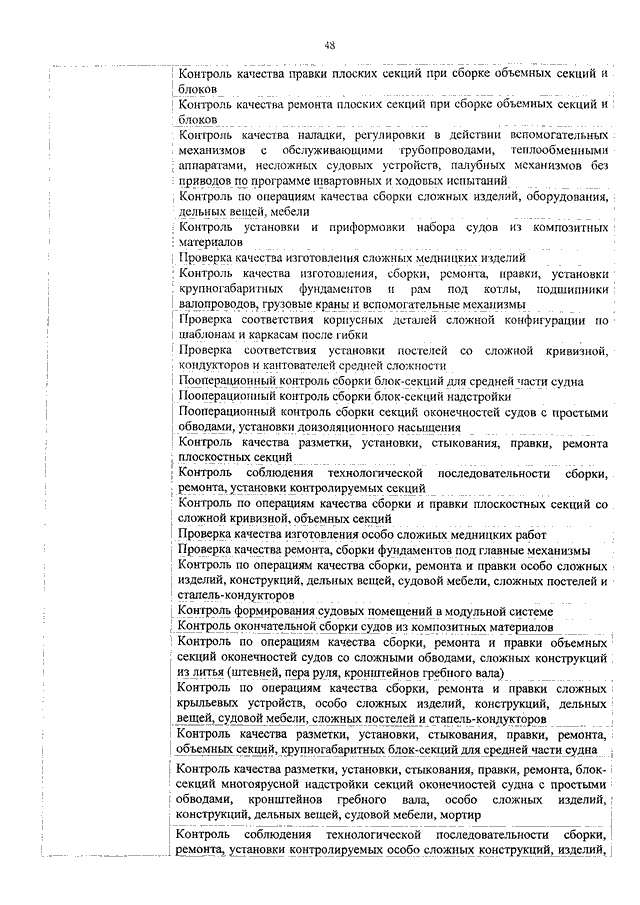 48

Контроль качества правки плоских секций при сборке объемных секций и блоков

Контроль качества ремонта плоских секций при сборке объемных секций и блоков

Контроль качества наладки, регулировки в действии вспомогательных механизмов с обслуживающими трубопроводами, теплообменными аппаратами, несложных судовых устройств, палубных механизмов без приводов по программе швартовных и ходовых испытаний

Контроль по операциям качества сборки сложных изделий, оборудования, дельных вещей, мебели

Контроль установки и приформовки набора судов из композитных материалов

Проверка качества изготовления сложных медницких изделий

Контроль качества изготовления, сборки, ремонта, правки, установки крупногабаритных фундаментов и рам под котлы, подшипники валопроводов, грузовые краны и вспомогательные механизмы

Проверка соответствия корпусных деталей сложной конфигурации по шаблонам и каркасам после гибки

Проверка соответствия установки постелей со сложной кривизной, кондукторов и кантователей средней сложности

Пооперационный контроль сборки блок-секций для средней части судна

Пооперационный контроль сборки блок-секций надстройки

Пооперационный контроль сборки секций оконечностей судов с простыми обводами, установки доизоляционного насыщения

Контроль качества разметки, установки, стыкования, правки, ремонта плоскостных секций

Контроль соблюдения технологической последовательности сборки, ремонта, установки контролируемых секций

Контроль по операциям качества сборки и правки плоскостных секций со сложной кривизной, объемных секций

Проверка качества изготовления особо сложных медницких работ

Проверка качества ремонта, сборки фундаментов под главные механизмы

Контроль по операциям качества сборки, ремонта и правки особо сложных изделий, конструкций, дельных вещей, судовой мебели, сложных постелей и стапель-кондукторов

Контроль формирования судовых помещений в модульной системе

Контроль окончательной сборки судов из композитных материалов

Контроль по операциям качества сборки, ремонта и правки объемных секций оконечностей судов со сложными обводами, сложных конструкций из литья (штевней, пера руля, кронштейнов гребного вала)

Контроль по операциям качества сборки, ремонта и правки сложных крыльевых устройств, особо сложных изделий, конструкций, дельных вещей, судовой мебели, сложных постелей и стапель-кондукторов

Контроль качества разметки, установки, стыкования, правки, ремонта, объемных секций, крупногабаритных блок-секций для средней части судна

Контроль качества разметки, установки, стыкования, правки, ремонта, блок-секций многоярусной надстройки секций оконечностей судна с простыми обводами, кронштейнов гребного вала, особо сложных изделий, конструкций, дельных вещей, судовой мебели, мортир

Контроль соблюдения технологической последовательности сборки, ремонта, установки контролируемых особо сложных конструкций, изделий,